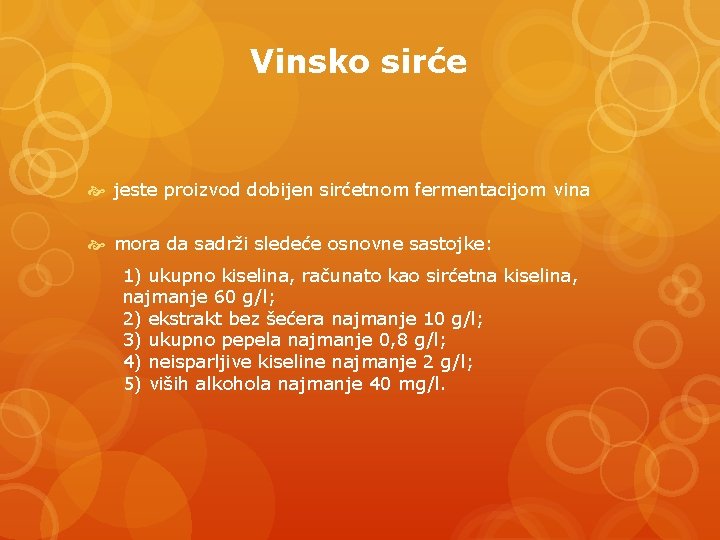 Vinsko sirće

jeste proizvod dobijen sirćetnom fermentacijom vina

mora da sadrži sledeće osnovne sastojke:

1) ukupno kiselina, računato kao sirćetna kiselina, najmanje 60 g/l;
2) ekstrakt bez šećera najmanje 10 g/l;
3) ukupno pepela najmanje 0,8 g/l;
4) neisparljive kiseline najmanje 2 g/l;
5) viših alkohola najmanje 40 mg/l.